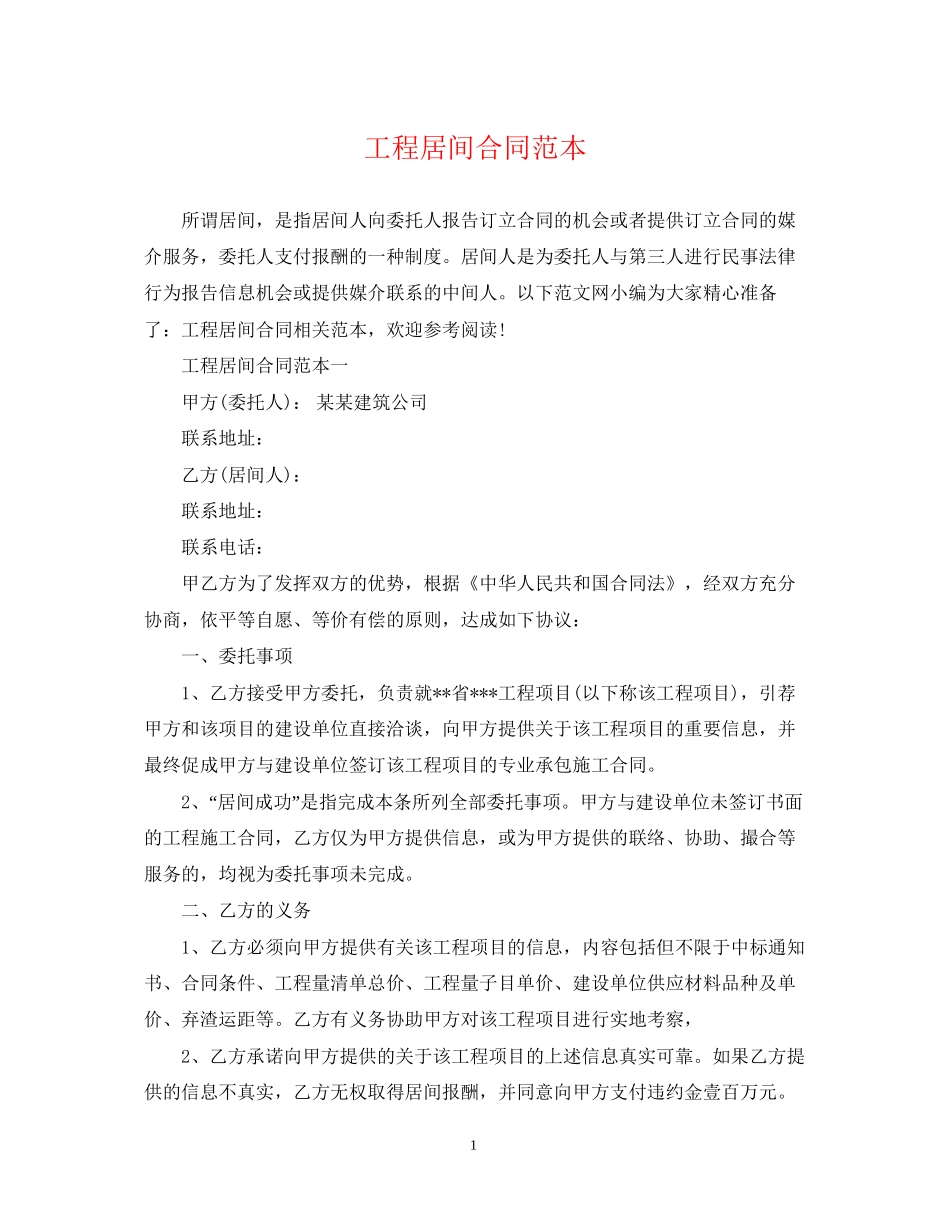 工程居间合同范本

所谓居间，是指居间人向委托人报告订立合同的机会或者提供订立合同的媒介服务，委托人支付报酬的一种制度。居间人是为委托人与第三人进行民事法律行为报告信息机会或提供媒介联系的中间人。以下范文网小编为大家精心准备了：工程居间合同相关范本，欢迎参考阅读！

工程居间合同范本一

甲方(委托人)： 某某建筑公司

联系地址：

乙方(居间人)：

联系地址：

联系电话：

甲乙方为了发挥双方的优势，根据《中华人民共和国合同法》，经双方充分协商，依平等自愿、等价有偿的原则，达成如下协议：

一、委托事项

1、乙方接受甲方委托，负责就**省***工程项目(以下称该工程项目)，引荐甲方和该项目的建设单位直接洽谈，向甲方提供关于该工程项目的重要信息，并最终促成甲方与建设单位签订该工程项目的专业承包施工合同。

2、“居间成功”是指完成本条所列全部委托事项。甲方与建设单位未签订书面的工程施工合同，乙方仅为甲方提供信息，或为甲方提供的联络、协助、撮合等服务的，均视为委托事项未完成。

二、乙方的义务

1、乙方必须向甲方提供有关该工程项目的信息，内容包括但不限于中标通知书、合同条件、工程量清单总价、工程量子目单价、建设单位供应材料品种及单价、弃渣运距等。乙方有义务协助甲方对该工程项目进行实地考察，

2、乙方承诺向甲方提供的关于该工程项目的上述信息真实可靠。如果乙方提供的信息不真实，乙方无权取得居间报酬，并同意向甲方支付违约金壹百万元。

1